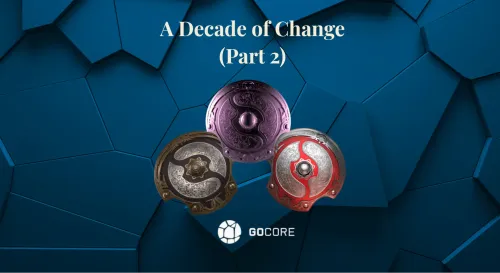 A Decade of Change
(Part 2)

GOCORE